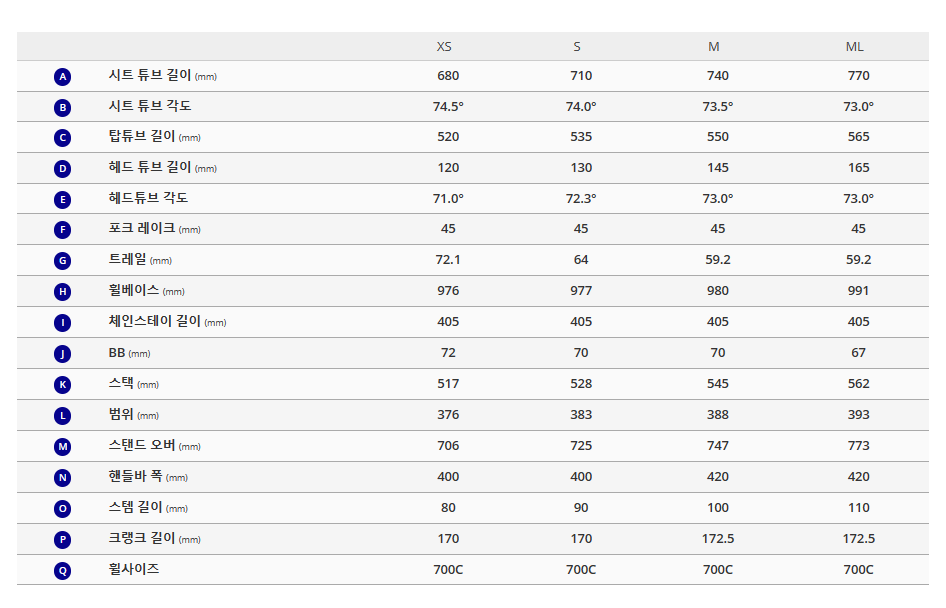 |   |   | XS | S | M | ML |
|---|---|---|---|---|---|
| A | 시트 튜브 길이 (mm) | 680 | 710 | 740 | 770 |
| B | 시트 튜브 각도 | 74.5° | 74.0° | 73.5° | 73.0° |
| C | 탑튜브 길이 (mm) | 520 | 535 | 550 | 565 |
| D | 헤드 튜브 길이 (mm) | 120 | 130 | 145 | 165 |
| E | 헤드튜브 각도 | 71.0° | 72.3° | 73.0° | 73.0° |
| F | 포크 레이크 (mm) | 45 | 45 | 45 | 45 |
| G | 트레일 (mm) | 72.1 | 64 | 59.2 | 59.2 |
| H | 휠베이스 (mm) | 976 | 977 | 980 | 991 |
| I | 체인스테이 길이 (mm) | 405 | 405 | 405 | 405 |
| J | BB (mm) | 72 | 70 | 70 | 67 |
| K | 스택 (mm) | 517 | 528 | 545 | 562 |
| L | 범위 (mm) | 376 | 383 | 388 | 393 |
| M | 스탠드 오버 (mm) | 706 | 725 | 747 | 773 |
| N | 핸들바 폭 (mm) | 400 | 400 | 420 | 420 |
| O | 스템 길이 (mm) | 80 | 90 | 100 | 110 |
| P | 크랭크 길이 (mm) | 170 | 170 | 172.5 | 172.5 |
| Q | 휠사이즈 | 700C | 700C | 700C | 700C |